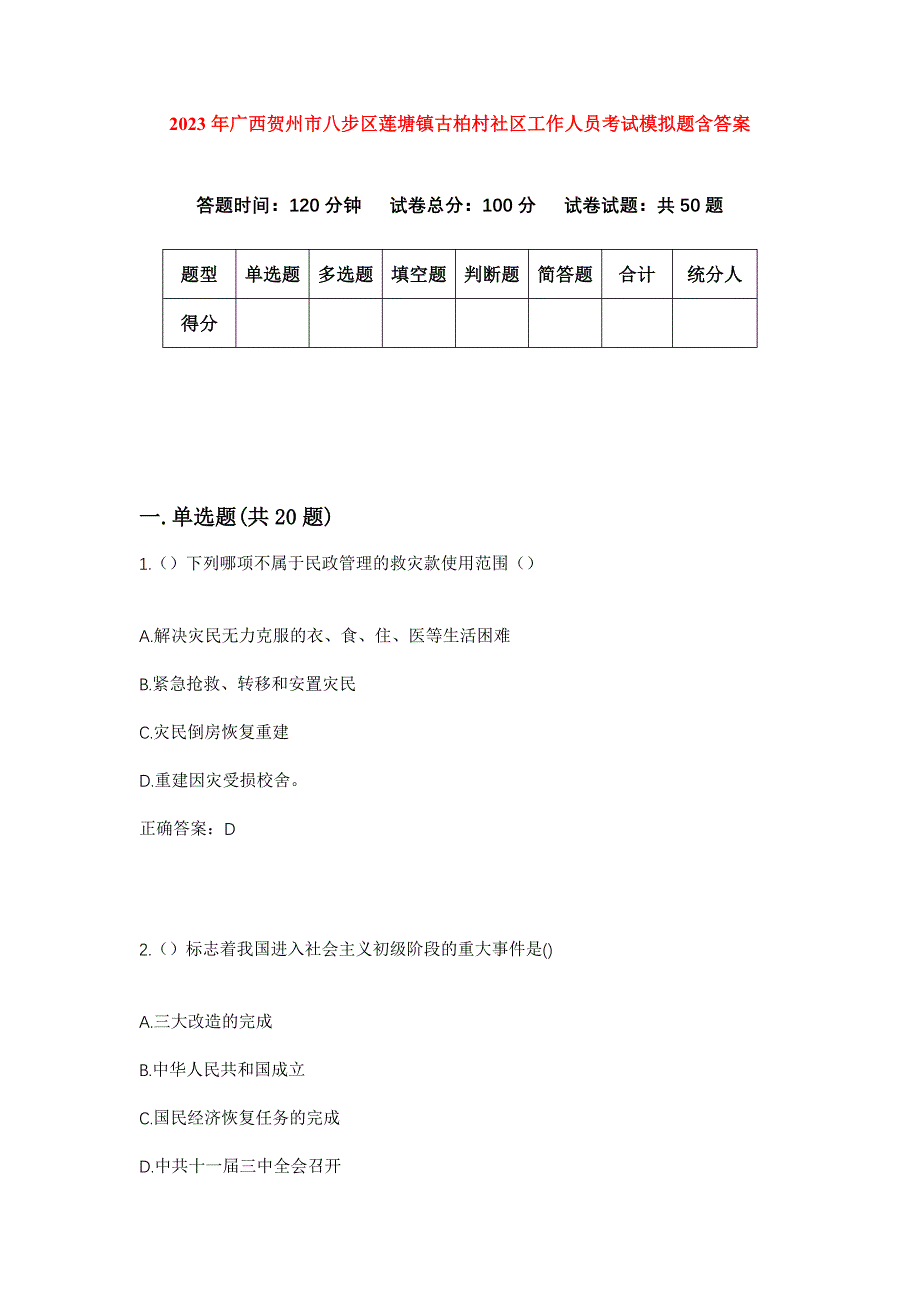 2023年广西贺州市八步区莲塘镇古柏村社区工作人员考试模拟题含答案

答题时间：120分钟　试卷总分：100分　试卷试题：共50题

| 题型 | 单选题 | 多选题 | 填空题 | 判断题 | 简答题 | 合计 | 统分人 |
|---|---|---|---|---|---|---|---|
| 得分 | | | | | | | |

一.单选题(共20题)

1.（）下列哪项不属于民政管理的救灾款使用范围（）

A.解决灾民无力克服的衣、食、住、医等生活困难

B.紧急抢救、转移和安置灾民

C.灾民倒房恢复重建

D.重建因灾受损校舍。

正确答案：D

2.（）标志着我国进入社会主义初级阶段的重大事件是()

A.三大改造的完成

B.中华人民共和国成立

C.国民经济恢复任务的完成

D.中共十一届三中全会召开